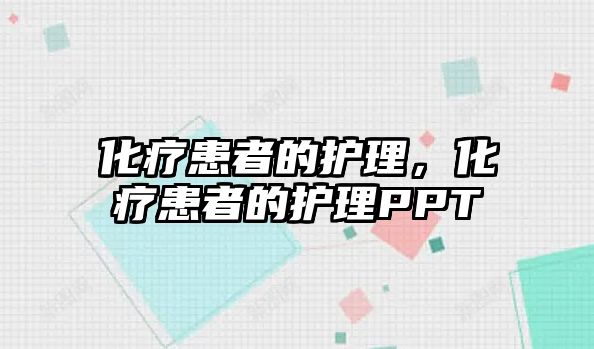 化疗患者的护理，化疗患者的护理PPT